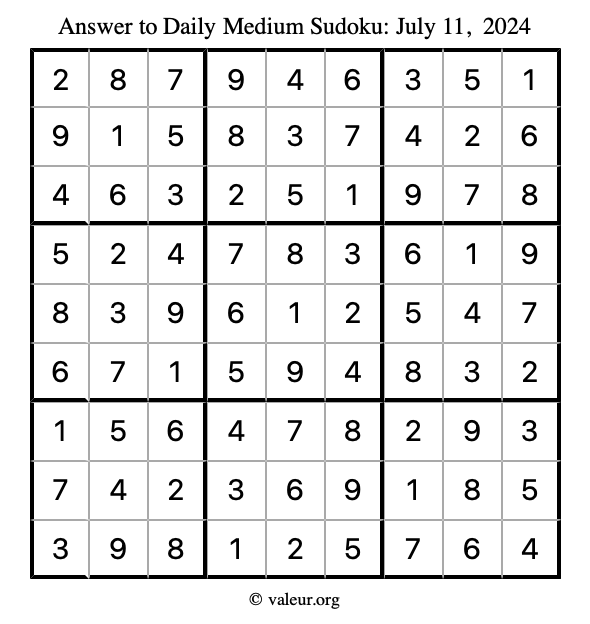 Answer to Daily Medium Sudoku: July 11, 2024

| | | | | | | | | |
|---|---|---|---|---|---|---|---|---|
| 2 | 8 | 7 | 9 | 4 | 6 | 3 | 5 | 1 |
| 9 | 1 | 5 | 8 | 3 | 7 | 4 | 2 | 6 |
| 4 | 6 | 3 | 2 | 5 | 1 | 9 | 7 | 8 |
| 5 | 2 | 4 | 7 | 8 | 3 | 6 | 1 | 9 |
| 8 | 3 | 9 | 6 | 1 | 2 | 5 | 4 | 7 |
| 6 | 7 | 1 | 5 | 9 | 4 | 8 | 3 | 2 |
| 1 | 5 | 6 | 4 | 7 | 8 | 2 | 9 | 3 |
| 7 | 4 | 2 | 3 | 6 | 9 | 1 | 8 | 5 |
| 3 | 9 | 8 | 1 | 2 | 5 | 7 | 6 | 4 |

© valeur.org